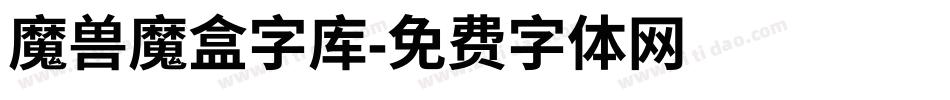 魔兽魔盒字库-免费字体网